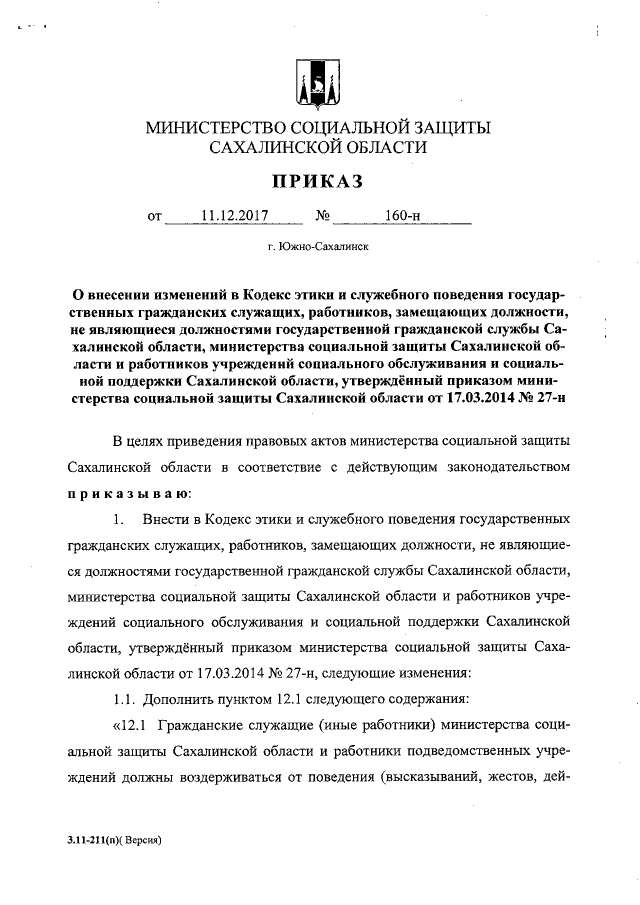 МИНИСТЕРСТВО СОЦИАЛЬНОЙ ЗАЩИТЫ САХАЛИНСКОЙ ОБЛАСТИ

ПРИКАЗ

от 11.12.2017 № 160-н

г. Южно-Сахалинск

О внесении изменений в Кодекс этики и служебного поведения государственных гражданских служащих, работников, замещающих должности, не являющиеся должностями государственной гражданской службы Сахалинской области, министерства социальной защиты Сахалинской области и работников учреждений социального обслуживания и социальной поддержки Сахалинской области, утверждённый приказом министерства социальной защиты Сахалинской области от 17.03.2014 № 27-н

В целях приведения правовых актов министерства социальной защиты Сахалинской области в соответствие с действующим законодательством приказываю:

1. Внести в Кодекс этики и служебного поведения государственных гражданских служащих, работников, замещающих должности, не являющиеся должностями государственной гражданской службы Сахалинской области, министерства социальной защиты Сахалинской области и работников учреждений социального обслуживания и социальной поддержки Сахалинской области, утверждённый приказом министерства социальной защиты Сахалинской области от 17.03.2014 № 27-н, следующие изменения:

1.1. Дополнить пунктом 12.1 следующего содержания:

«12.1 Гражданские служащие (иные работники) министерства социальной защиты Сахалинской области и работники подведомственных учреждений должны воздерживаться от поведения (высказываний, жестов, дей-

3.11-211(п)( Версия)